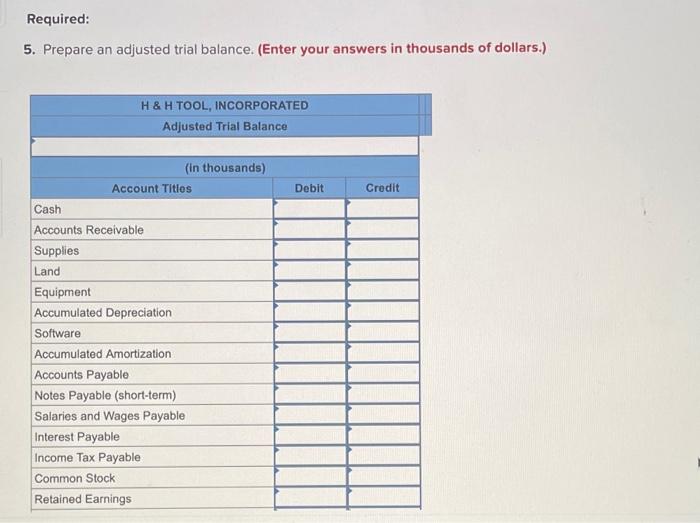 Required:

5. Prepare an adjusted trial balance. (Enter your answers in thousands of dollars.)

H & H TOOL, INCORPORATED
Adjusted Trial Balance

(in thousands)

| Account Titles | Debit | Credit |
|---|---|---|
| Cash | | |
| Accounts Receivable | | |
| Supplies | | |
| Land | | |
| Equipment | | |
| Accumulated Depreciation | | |
| Software | | |
| Accumulated Amortization | | |
| Accounts Payable | | |
| Notes Payable (short-term) | | |
| Salaries and Wages Payable | | |
| Interest Payable | | |
| Income Tax Payable | | |
| Common Stock | | |
| Retained Earnings | | |